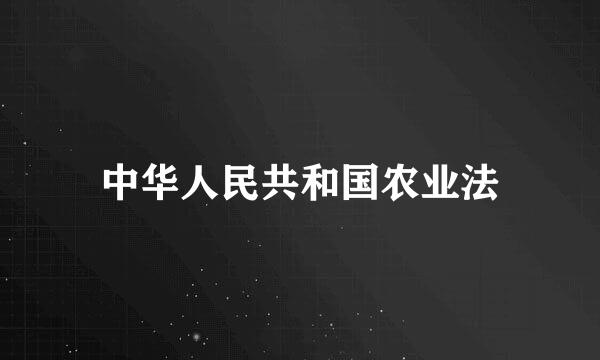 中华人民共和国农业法